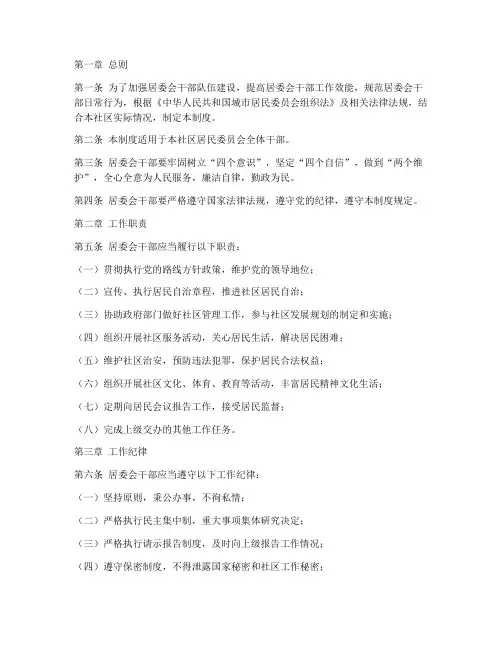 第一章 总则

第一条 为了加强居委会干部队伍建设，提高居委会干部工作效能，规范居委会干部日常行为，根据《中华人民共和国城市居民委员会组织法》及相关法律法规，结合本社区实际情况，制定本制度。

第二条 本制度适用于本社区居民委员会全体干部。

第三条 居委会干部要牢固树立“四个意识”，坚定“四个自信”，做到“两个维护”，全心全意为人民服务，廉洁自律，勤政为民。

第四条 居委会干部要严格遵守国家法律法规，遵守党的纪律，遵守本制度规定。

第二章 工作职责

第五条 居委会干部应当履行以下职责：

（一）贯彻执行党的路线方针政策，维护党的领导地位；

（二）宣传、执行居民自治章程，推进社区居民自治；

（三）协助政府部门做好社区管理工作，参与社区发展规划的制定和实施；

（四）组织开展社区服务活动，关心居民生活，解决居民困难；

（五）维护社区治安，预防违法犯罪，保护居民合法权益；

（六）组织开展社区文化、体育、教育等活动，丰富居民精神文化生活；

（七）定期向居民会议报告工作，接受居民监督；

（八）完成上级交办的其他工作任务。

第三章 工作纪律

第六条 居委会干部应当遵守以下工作纪律：

（一）坚持原则，秉公办事，不徇私情；

（二）严格执行民主集中制，重大事项集体研究决定；

（三）严格执行请示报告制度，及时向上级报告工作情况；

（四）遵守保密制度，不得泄露国家秘密和社区工作秘密；